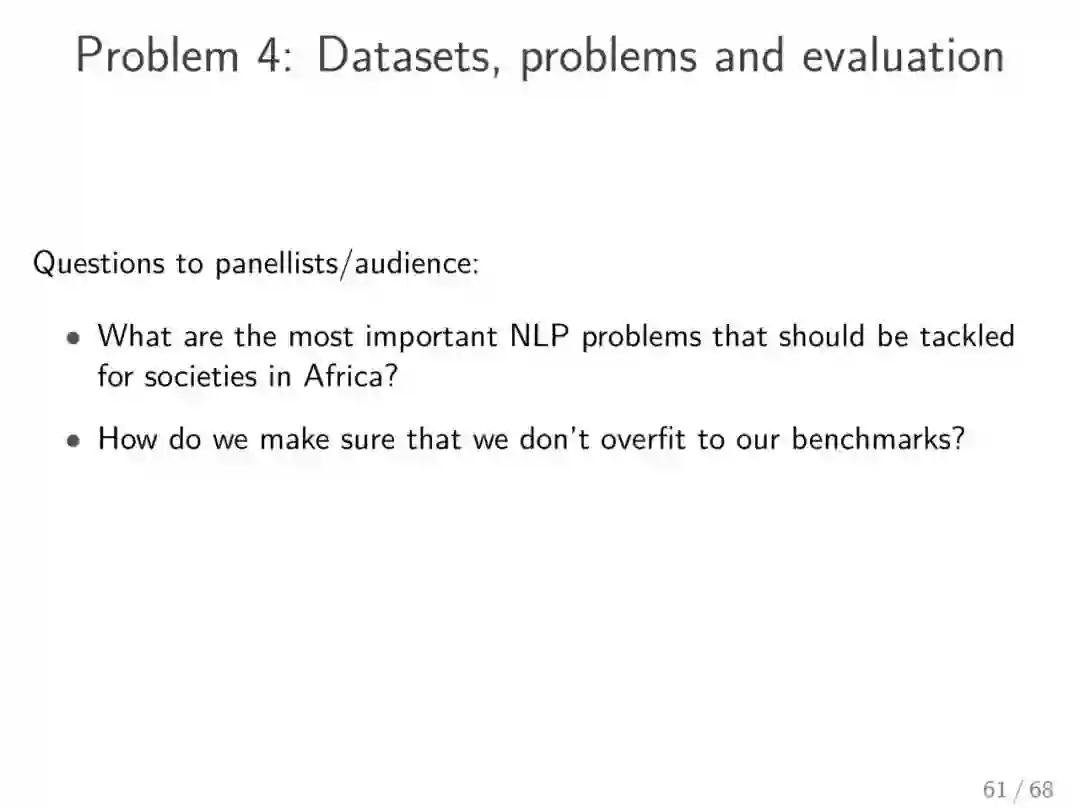 Problem 4: Datasets, problems and evaluation

Questions to panellists/audience:

• What are the most important NLP problems that should be tackled for societies in Africa?

• How do we make sure that we don't overfit to our benchmarks?

61 / 68